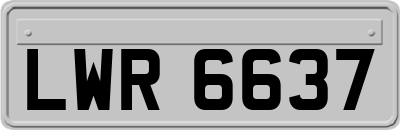 LWR 6637